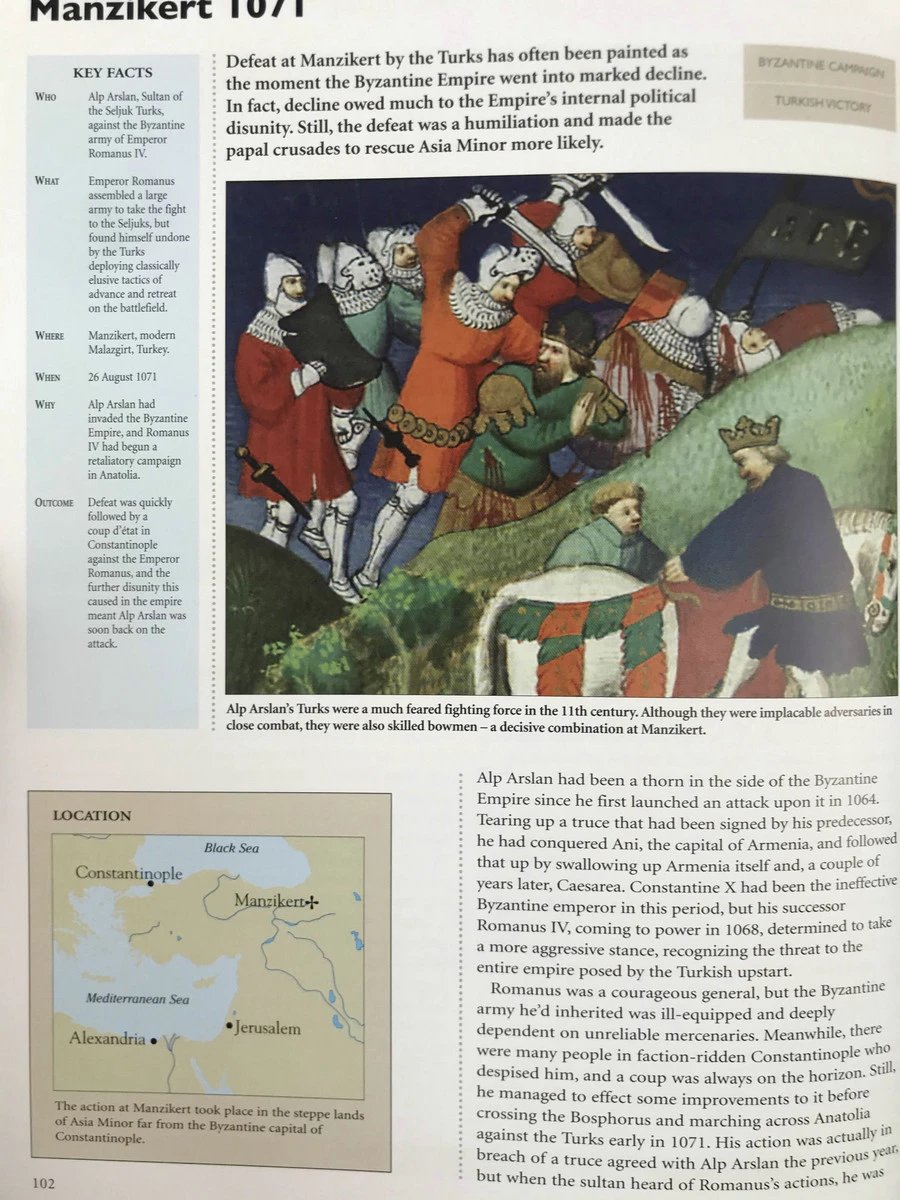 Manzikert 1071

KEY FACTS

WHO Alp Arslan, Sultan of the Seljuk Turks, against the Byzantine army of Emperor Romanus IV.

WHAT Emperor Romanus assembled a large army to take the fight to the Seljuks, but found himself undone by the Turks deploying classically elusive tactics of advance and retreat on the battlefield.

WHERE Manzikert, modern Malazgirt, Turkey.

WHEN 26 August 1071

WHY Alp Arslan had invaded the Byzantine Empire, and Romanus IV had begun a retaliatory campaign in Anatolia.

OUTCOME Defeat was quickly followed by a coup d'état in Constantinople against the Emperor Romanus, and the further disunity this caused in the empire meant Alp Arslan was soon back on the attack.

Defeat at Manzikert by the Turks has often been painted as the moment the Byzantine Empire went into marked decline. In fact, decline owed much to the Empire's internal political disunity. Still, the defeat was a humiliation and made the papal crusades to rescue Asia Minor more likely.

BYZANTINE CAMPAIGN

TURKISH VICTORY

Alp Arslan's Turks were a much feared fighting force in the 11th century. Although they were implacable adversaries in close combat, they were also skilled bowmen – a decisive combination at Manzikert.

LOCATION

Black Sea
Constantinople
Manzikert
Mediterranean Sea
Jerusalem
Alexandria

The action at Manzikert took place in the steppe lands of Asia Minor far from the Byzantine capital of Constantinople.

Alp Arslan had been a thorn in the side of the Byzantine Empire since he first launched an attack upon it in 1064. Tearing up a truce that had been signed by his predecessor, he had conquered Ani, the capital of Armenia, and followed that up by swallowing up Armenia itself and, a couple of years later, Caesarea. Constantine X had been the ineffective Byzantine emperor in this period, but his successor Romanus IV, coming to power in 1068, determined to take a more aggressive stance, recognizing the threat to the entire empire posed by the Turkish upstart.

Romanus was a courageous general, but the Byzantine army he'd inherited was ill-equipped and deeply dependent on unreliable mercenaries. Meanwhile, there were many people in faction-ridden Constantinople who despised him, and a coup was always on the horizon. Still, he managed to effect some improvements to it before crossing the Bosphorus and marching across Anatolia against the Turks early in 1071. His action was actually in breach of a truce agreed with Alp Arslan the previous year, but when the sultan heard of Romanus's actions, he was

102